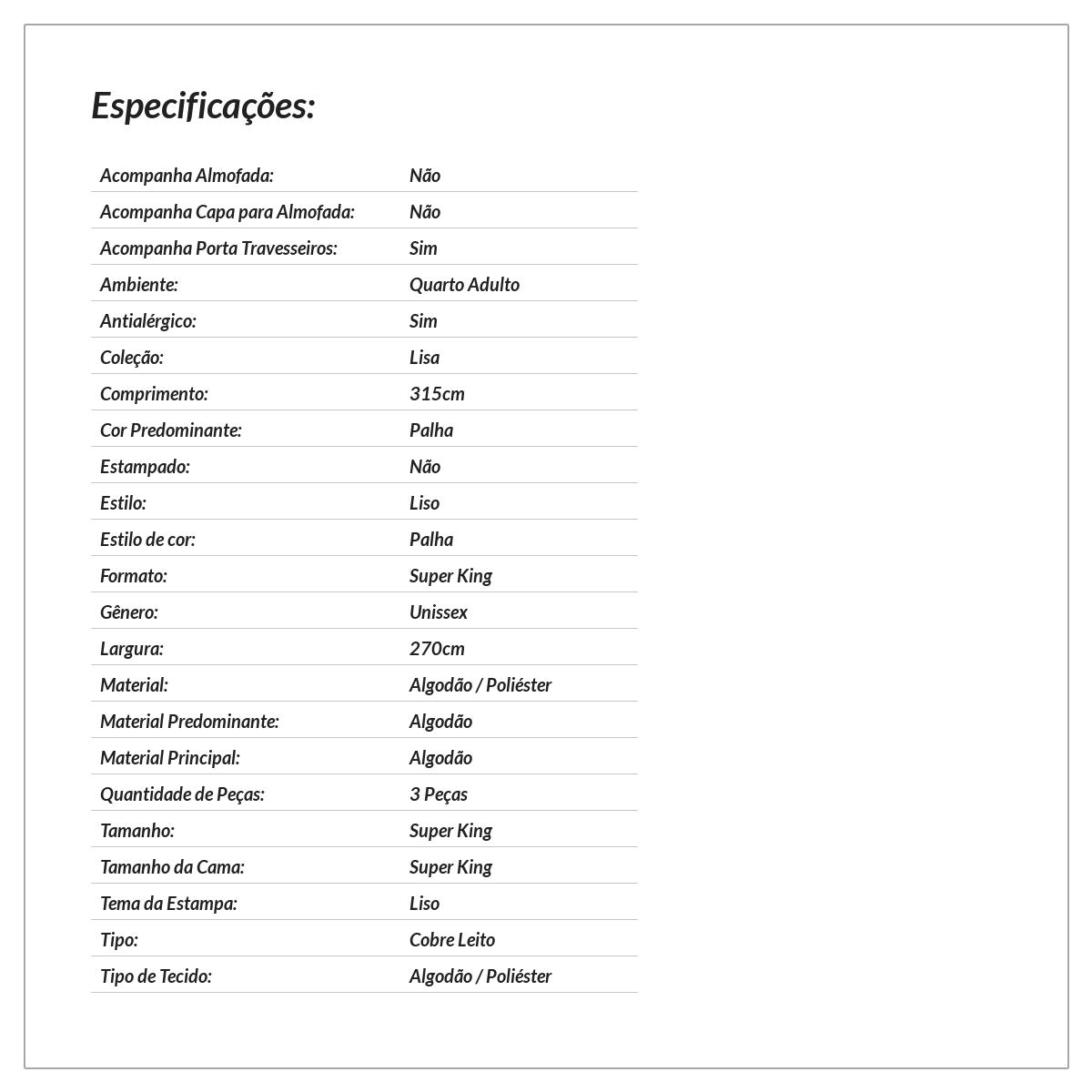 Especificações:

| | |
|---|---|
| Acompanha Almofada: | Não |
| Acompanha Capa para Almofada: | Não |
| Acompanha Porta Travesseiros: | Sim |
| Ambiente: | Quarto Adulto |
| Antialérgico: | Sim |
| Coleção: | Lisa |
| Comprimento: | 315cm |
| Cor Predominante: | Palha |
| Estampado: | Não |
| Estilo: | Liso |
| Estilo de cor: | Palha |
| Formato: | Super King |
| Gênero: | Unissex |
| Largura: | 270cm |
| Material: | Algodão / Poliéster |
| Material Predominante: | Algodão |
| Material Principal: | Algodão |
| Quantidade de Peças: | 3 Peças |
| Tamanho: | Super King |
| Tamanho da Cama: | Super King |
| Tema da Estampa: | Liso |
| Tipo: | Cobre Leito |
| Tipo de Tecido: | Algodão / Poliéster |